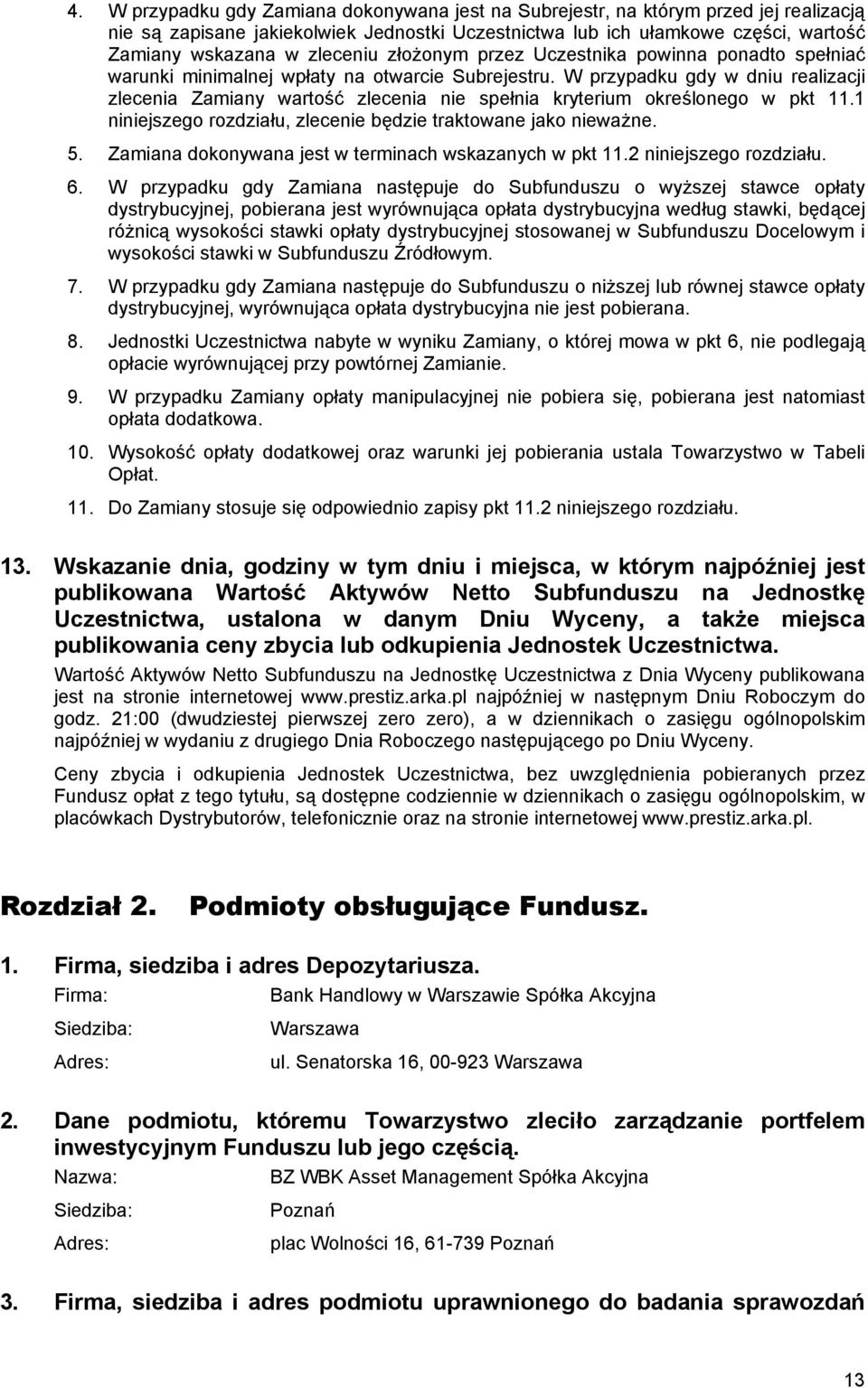 4. W przypadku gdy Zamiana dokonywana jest na Subrejestr, na którym przed jej realizacją nie są zapisane jakiekolwiek Jednostki Uczestnictwa lub ich ułamkowe części, wartość Zamiany wskazana w zleceniu złożonym przez Uczestnika powinna ponadto spełniać warunki minimalnej wpłaty na otwarcie Subrejestru. W przypadku gdy w dniu realizacji zlecenia Zamiany wartość zlecenia nie spełnia kryterium określonego w pkt 11.1 niniejszego rozdziału, zlecenie będzie traktowane jako nieważne.

5. Zamiana dokonywana jest w terminach wskazanych w pkt 11.2 niniejszego rozdziału.

6. W przypadku gdy Zamiana następuje do Subfunduszu o wyższej stawce opłaty dystrybucyjnej, pobierana jest wyrównująca opłata dystrybucyjna według stawki, będącej różnicą wysokości stawki opłaty dystrybucyjnej stosowanej w Subfunduszu Docelowym i wysokości stawki w Subfunduszu Źródłowym.

7. W przypadku gdy Zamiana następuje do Subfunduszu o niższej lub równej stawce opłaty dystrybucyjnej, wyrównująca opłata dystrybucyjna nie jest pobierana.

8. Jednostki Uczestnictwa nabyte w wyniku Zamiany, o której mowa w pkt 6, nie podlegają opłacie wyrównującej przy powtórnej Zamianie.

9. W przypadku Zamiany opłaty manipulacyjnej nie pobiera się, pobierana jest natomiast opłata dodatkowa.

10. Wysokość opłaty dodatkowej oraz warunki jej pobierania ustala Towarzystwo w Tabeli Opłat.

11. Do Zamiany stosuje się odpowiednio zapisy pkt 11.2 niniejszego rozdziału.

13. Wskazanie dnia, godziny w tym dniu i miejsca, w którym najpóźniej jest publikowana Wartość Aktywów Netto Subfunduszu na Jednostkę Uczestnictwa, ustalona w danym Dniu Wyceny, a także miejsca publikowania ceny zbycia lub odkupienia Jednostek Uczestnictwa.

Wartość Aktywów Netto Subfunduszu na Jednostkę Uczestnictwa z Dnia Wyceny publikowana jest na stronie internetowej www.prestiz.arka.pl najpóźniej w następnym Dniu Roboczym do godz. 21:00 (dwudziestej pierwszej zero zero), a w dziennikach o zasięgu ogólnopolskim najpóźniej w wydaniu z drugiego Dnia Roboczego następującego po Dniu Wyceny.

Ceny zbycia i odkupienia Jednostek Uczestnictwa, bez uwzględnienia pobieranych przez Fundusz opłat z tego tytułu, są dostępne codziennie w dziennikach o zasięgu ogólnopolskim, w placówkach Dystrybutorów, telefonicznie oraz na stronie internetowej www.prestiz.arka.pl.

Rozdział 2. Podmioty obsługujące Fundusz.

1. Firma, siedziba i adres Depozytariusza.

Firma: Bank Handlowy w Warszawie Spółka Akcyjna

Siedziba: Warszawa

Adres: ul. Senatorska 16, 00-923 Warszawa

2. Dane podmiotu, któremu Towarzystwo zleciło zarządzanie portfelem inwestycyjnym Funduszu lub jego częścią.

Nazwa: BZ WBK Asset Management Spółka Akcyjna

Siedziba: Poznań

Adres: plac Wolności 16, 61-739 Poznań

3. Firma, siedziba i adres podmiotu uprawnionego do badania sprawozdań

13